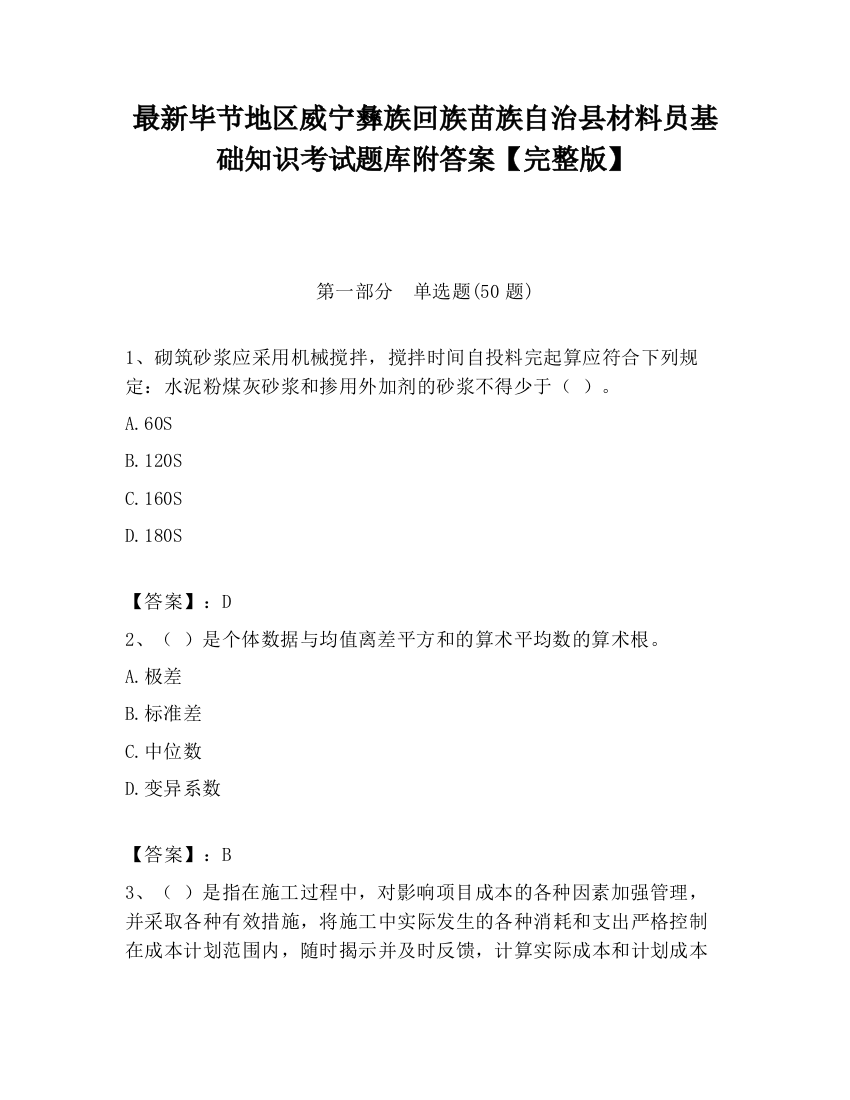 最新毕节地区威宁彝族回族苗族自治县材料员基础知识考试题库附答案【完整版】

第一部分　单选题(50 题)

1、砌筑砂浆应采用机械搅拌，搅拌时间自投料完起算应符合下列规定：水泥粉煤灰砂浆和掺用外加剂的砂浆不得少于（ ）。

A.60S

B.120S

C.160S

D.180S

【答案】：D

2、（ ）是个体数据与均值离差平方和的算术平均数的算术根。

A.极差

B.标准差

C.中位数

D.变异系数

【答案】：B

3、（ ）是指在施工过程中，对影响项目成本的各种因素加强管理，并采取各种有效措施，将施工中实际发生的各种消耗和支出严格控制在成本计划范围内，随时揭示并及时反馈，计算实际成本和计划成本